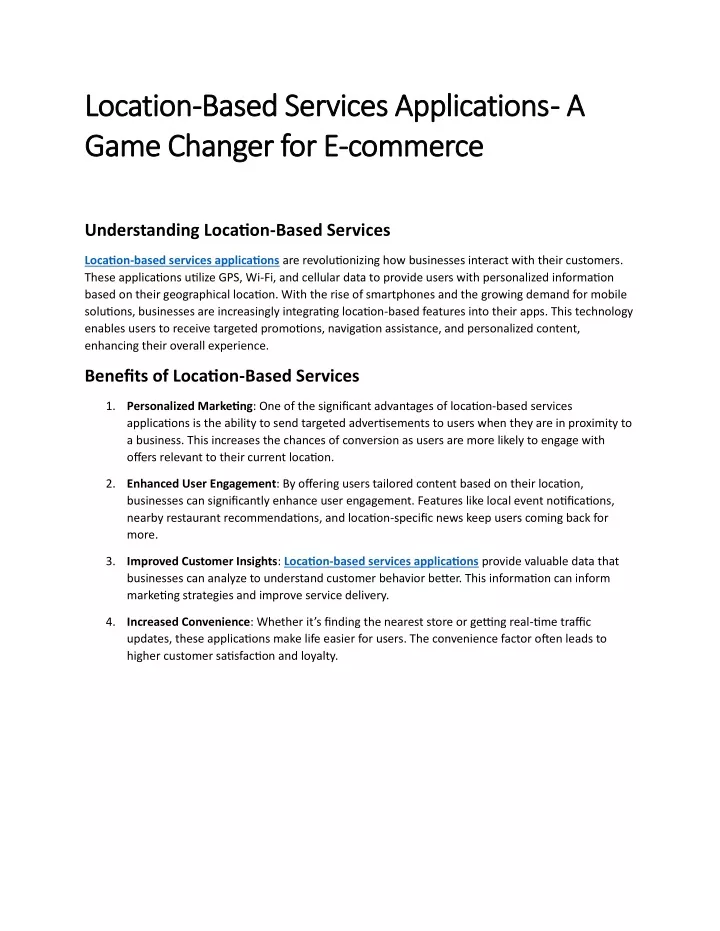 Location-Based Services Applications- A Game Changer for E-commerce

Understanding Location-Based Services

Location-based services applications are revolutionizing how businesses interact with their customers. These applications utilize GPS, Wi-Fi, and cellular data to provide users with personalized information based on their geographical location. With the rise of smartphones and the growing demand for mobile solutions, businesses are increasingly integrating location-based features into their apps. This technology enables users to receive targeted promotions, navigation assistance, and personalized content, enhancing their overall experience.

Benefits of Location-Based Services

1. Personalized Marketing: One of the significant advantages of location-based services applications is the ability to send targeted advertisements to users when they are in proximity to a business. This increases the chances of conversion as users are more likely to engage with offers relevant to their current location.

2. Enhanced User Engagement: By offering users tailored content based on their location, businesses can significantly enhance user engagement. Features like local event notifications, nearby restaurant recommendations, and location-specific news keep users coming back for more.

3. Improved Customer Insights: Location-based services applications provide valuable data that businesses can analyze to understand customer behavior better. This information can inform marketing strategies and improve service delivery.

4. Increased Convenience: Whether it's finding the nearest store or getting real-time traffic updates, these applications make life easier for users. The convenience factor often leads to higher customer satisfaction and loyalty.